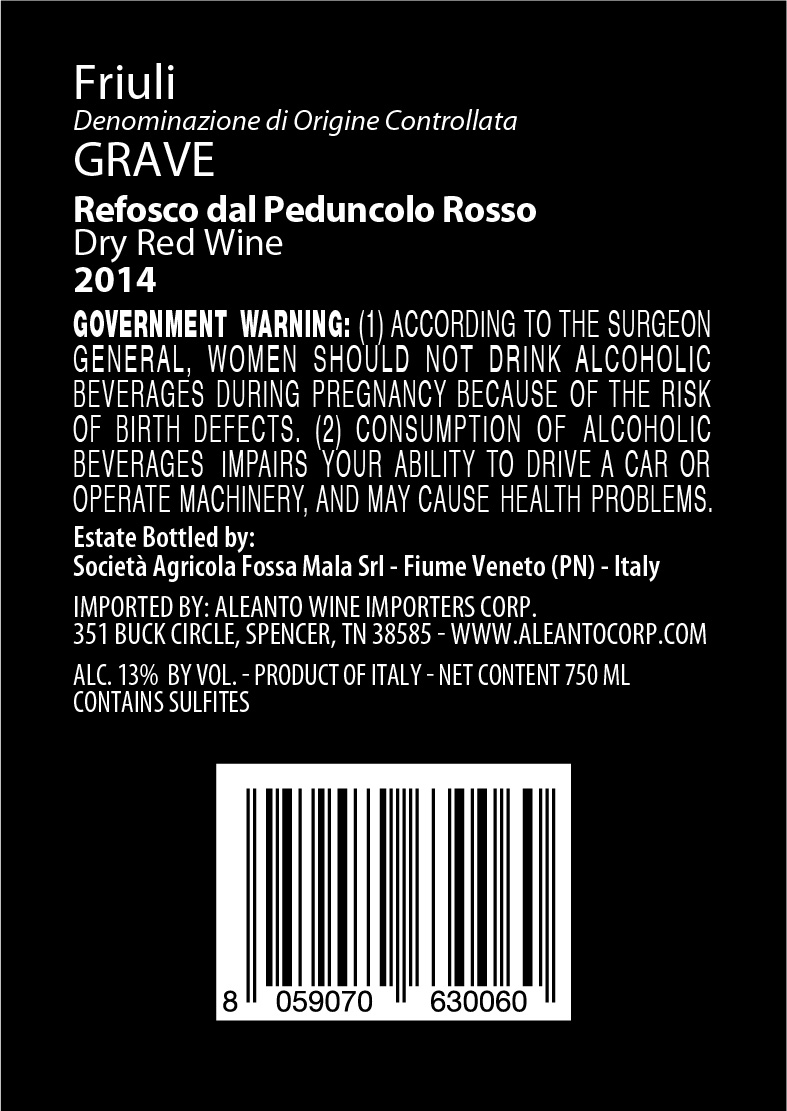 Friuli
Denominazione di Origine Controllata
GRAVE

Refosco dal Peduncolo Rosso
Dry Red Wine
2014

GOVERNMENT WARNING: (1) ACCORDING TO THE SURGEON GENERAL, WOMEN SHOULD NOT DRINK ALCOHOLIC BEVERAGES DURING PREGNANCY BECAUSE OF THE RISK OF BIRTH DEFECTS. (2) CONSUMPTION OF ALCOHOLIC BEVERAGES IMPAIRS YOUR ABILITY TO DRIVE A CAR OR OPERATE MACHINERY, AND MAY CAUSE HEALTH PROBLEMS.

Estate Bottled by:
Società Agricola Fossa Mala Srl - Fiume Veneto (PN) - Italy

IMPORTED BY: ALEANTO WINE IMPORTERS CORP.
351 BUCK CIRCLE, SPENCER, TN 38585 - WWW.ALEANTOCORP.COM

ALC. 13% BY VOL. - PRODUCT OF ITALY - NET CONTENT 750 ML
CONTAINS SULFITES

8 059070 630060